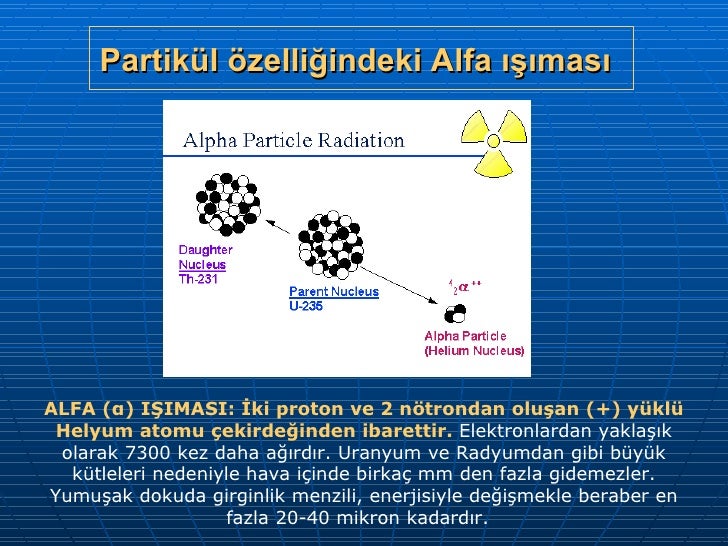 Partikül özelliğindeki Alfa ışıması

Alpha Particle Radiation

Daughter Nucleus Th-231

Parent Nucleus U-235

$^{4}_{2}\alpha^{++}$

Alpha Particle (Helium Nucleus)

ALFA (α) IŞIMASI: İki proton ve 2 nötrondan oluşan (+) yüklü Helyum atomu çekirdeğinden ibarettir. Elektronlardan yaklaşık olarak 7300 kez daha ağırdır. Uranyum ve Radyumdan gibi büyük kütleleri nedeniyle hava içinde birkaç mm den fazla gidemezler. Yumuşak dokuda girginlik menzili, enerjisiyle değişmekle beraber en fazla 20-40 mikron kadardır.